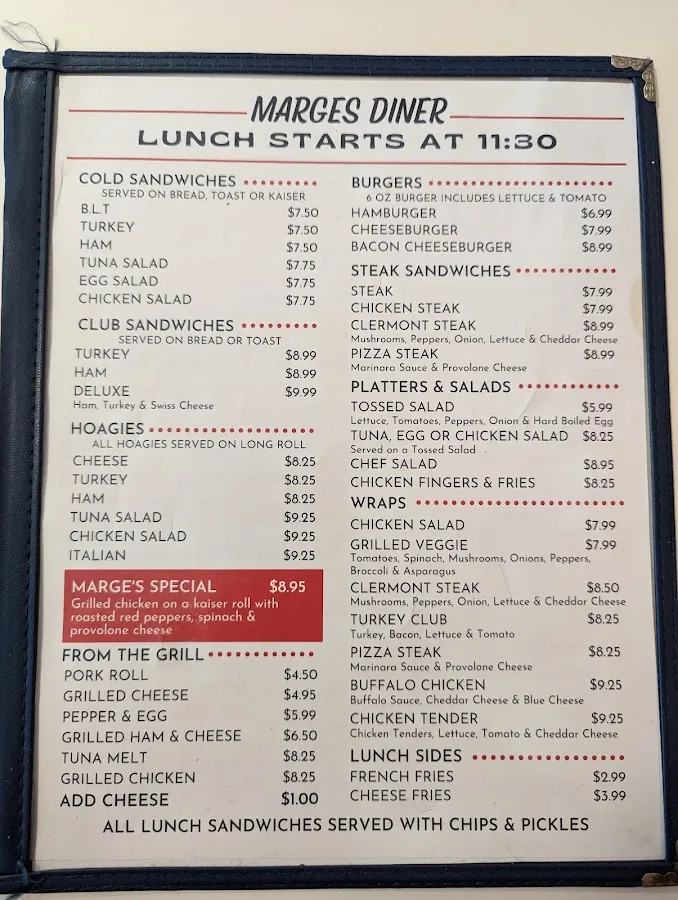 MARGES DINER
LUNCH STARTS AT 11:30

COLD SANDWICHES
SERVED ON BREAD, TOAST OR KAISER
B.L.T $7.50
TURKEY $7.50
HAM $7.50
TUNA SALAD $7.75
EGG SALAD $7.75
CHICKEN SALAD $7.75

CLUB SANDWICHES
SERVED ON BREAD OR TOAST
TURKEY $8.99
HAM $8.99
DELUXE $9.99
Ham, Turkey & Swiss Cheese

HOAGIES
ALL HOAGIES SERVED ON LONG ROLL
CHEESE $8.25
TURKEY $8.25
HAM $8.25
TUNA SALAD $9.25
CHICKEN SALAD $9.25
ITALIAN $9.25

MARGE'S SPECIAL $8.95
Grilled chicken on a kaiser roll with roasted red peppers, spinach & provolone cheese

FROM THE GRILL
PORK ROLL $4.50
GRILLED CHEESE $4.95
PEPPER & EGG $5.99
GRILLED HAM & CHEESE $6.50
TUNA MELT $8.25
GRILLED CHICKEN $8.25
ADD CHEESE $1.00

BURGERS
6 OZ BURGER INCLUDES LETTUCE & TOMATO
HAMBURGER $6.99
CHEESEBURGER $7.99
BACON CHEESEBURGER $8.99

STEAK SANDWICHES
STEAK $7.99
CHICKEN STEAK $7.99
CLERMONT STEAK $8.99
Mushrooms, Peppers, Onion, Lettuce & Cheddar Cheese
PIZZA STEAK $8.99
Marinara Sauce & Provolone Cheese

PLATTERS & SALADS
TOSSED SALAD $5.99
Lettuce, Tomatoes, Peppers, Onion & Hard Boiled Egg
TUNA, EGG OR CHICKEN SALAD $8.25
Served on a Tossed Salad
CHEF SALAD $8.95
CHICKEN FINGERS & FRIES $8.25

WRAPS
CHICKEN SALAD $7.99
GRILLED VEGGIE $7.99
Tomatoes, Spinach, Mushrooms, Onions, Peppers, Broccoli & Asparagus
CLERMONT STEAK $8.50
Mushrooms, Peppers, Onion, Lettuce & Cheddar Cheese
TURKEY CLUB $8.25
Turkey, Bacon, Lettuce & Tomato
PIZZA STEAK $8.25
Marinara Sauce & Provolone Cheese
BUFFALO CHICKEN $9.25
Buffalo Sauce, Cheddar Cheese & Blue Cheese
CHICKEN TENDER $9.25
Chicken Tenders, Lettuce, Tomato & Cheddar Cheese

LUNCH SIDES
FRENCH FRIES $2.99
CHEESE FRIES $3.99

ALL LUNCH SANDWICHES SERVED WITH CHIPS & PICKLES